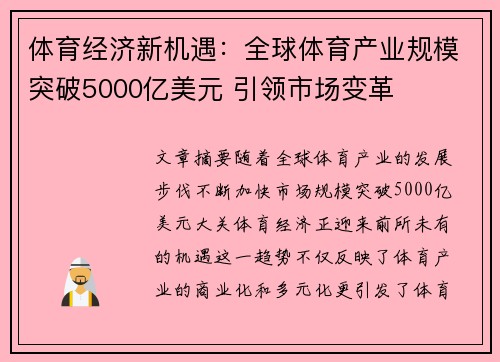 体育经济新机遇：全球体育产业规模突破5000亿美元 引领市场变革

文章摘要随着全球体育产业的发展步伐不断加快市场规模突破5000亿美元大关体育经济正迎来前所未有的机遇这一趋势不仅反映了体育产业的商业化和多元化更引发了体育